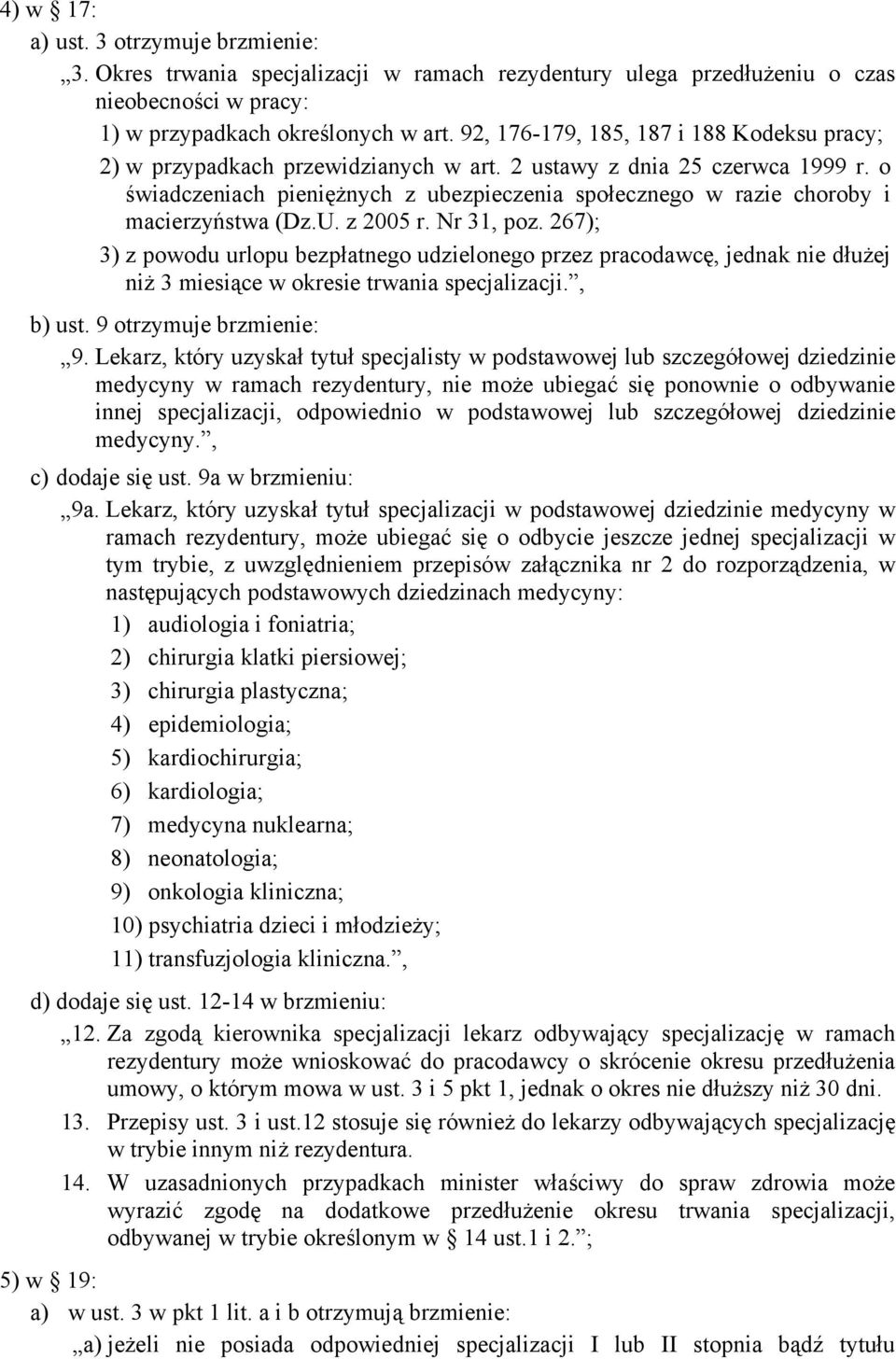 4) w § 17:
a) ust. 3 otrzymuje brzmienie:
„3. Okres trwania specjalizacji w ramach rezydentury ulega przedłużeniu o czas nieobecności w pracy:
1) w przypadkach określonych w art. 92, 176-179, 185, 187 i 188 Kodeksu pracy;
2) w przypadkach przewidzianych w art. 2 ustawy z dnia 25 czerwca 1999 r. o świadczeniach pieniężnych z ubezpieczenia społecznego w razie choroby i macierzyństwa (Dz.U. z 2005 r. Nr 31, poz. 267);
3) z powodu urlopu bezpłatnego udzielonego przez pracodawcę, jednak nie dłużej niż 3 miesiące w okresie trwania specjalizacji.”,
b) ust. 9 otrzymuje brzmienie:
„9. Lekarz, który uzyskał tytuł specjalisty w podstawowej lub szczegółowej dziedzinie medycyny w ramach rezydentury, nie może ubiegać się ponownie o odbywanie innej specjalizacji, odpowiednio w podstawowej lub szczegółowej dziedzinie medycyny.”,
c) dodaje się ust. 9a w brzmieniu:
„9a. Lekarz, który uzyskał tytuł specjalizacji w podstawowej dziedzinie medycyny w ramach rezydentury, może ubiegać się o odbycie jeszcze jednej specjalizacji w tym trybie, z uwzględnieniem przepisów załącznika nr 2 do rozporządzenia, w następujących podstawowych dziedzinach medycyny:
1) audiologia i foniatria;
2) chirurgia klatki piersiowej;
3) chirurgia plastyczna;
4) epidemiologia;
5) kardiochirurgia;
6) kardiologia;
7) medycyna nuklearna;
8) neonatologia;
9) onkologia kliniczna;
10) psychiatria dzieci i młodzieży;
11) transfuzjologia kliniczna.”,
d) dodaje się ust. 12-14 w brzmieniu:
„12. Za zgodą kierownika specjalizacji lekarz odbywający specjalizację w ramach rezydentury może wnioskować do pracodawcy o skrócenie okresu przedłużenia umowy, o którym mowa w ust. 3 i 5 pkt 1, jednak o okres nie dłuższy niż 30 dni.
13. Przepisy ust. 3 i ust.12 stosuje się również do lekarzy odbywających specjalizację w trybie innym niż rezydentura.
14. W uzasadnionych przypadkach minister właściwy do spraw zdrowia może wyrazić zgodę na dodatkowe przedłużenie okresu trwania specjalizacji, odbywanej w trybie określonym w § 14 ust.1 i 2.”;
5) w § 19:
a) w ust. 3 w pkt 1 lit. a i b otrzymują brzmienie:
„a) jeżeli nie posiada odpowiedniej specjalizacji I lub II stopnia bądź tytułu